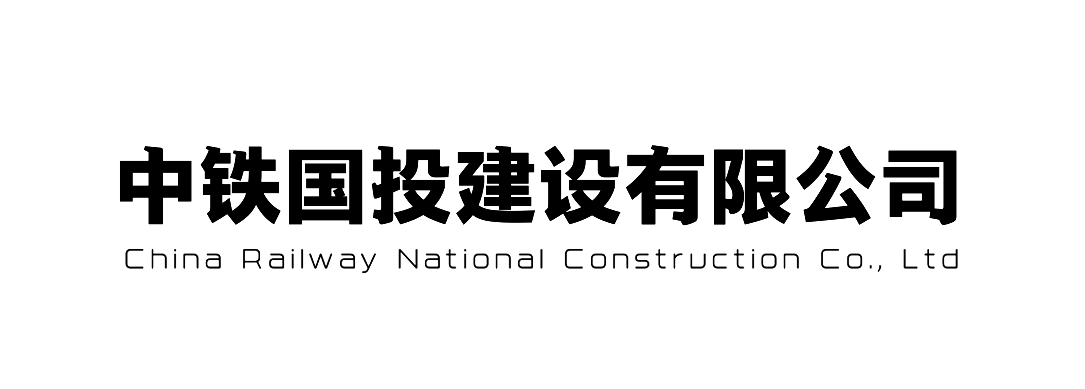 中铁国投建设有限公司
China Railway National Construction Co., Ltd